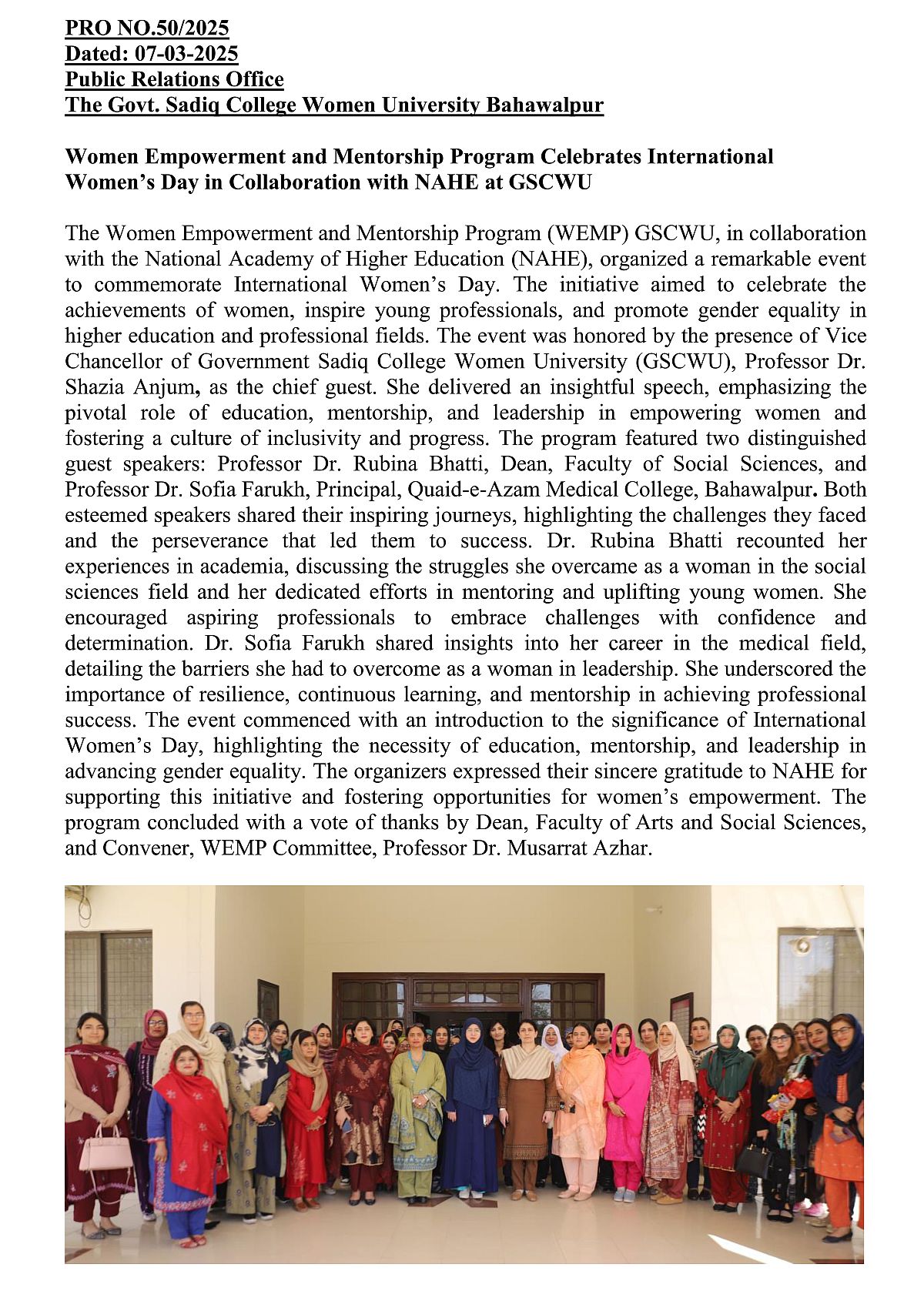 PRO NO.50/2025
Dated: 07-03-2025
Public Relations Office
The Govt. Sadiq College Women University Bahawalpur

Women Empowerment and Mentorship Program Celebrates International Women's Day in Collaboration with NAHE at GSCWU

The Women Empowerment and Mentorship Program (WEMP) GSCWU, in collaboration with the National Academy of Higher Education (NAHE), organized a remarkable event to commemorate International Women's Day. The initiative aimed to celebrate the achievements of women, inspire young professionals, and promote gender equality in higher education and professional fields. The event was honored by the presence of Vice Chancellor of Government Sadiq College Women University (GSCWU), Professor Dr. Shazia Anjum, as the chief guest. She delivered an insightful speech, emphasizing the pivotal role of education, mentorship, and leadership in empowering women and fostering a culture of inclusivity and progress. The program featured two distinguished guest speakers: Professor Dr. Rubina Bhatti, Dean, Faculty of Social Sciences, and Professor Dr. Sofia Farukh, Principal, Quaid-e-Azam Medical College, Bahawalpur. Both esteemed speakers shared their inspiring journeys, highlighting the challenges they faced and the perseverance that led them to success. Dr. Rubina Bhatti recounted her experiences in academia, discussing the struggles she overcame as a woman in the social sciences field and her dedicated efforts in mentoring and uplifting young women. She encouraged aspiring professionals to embrace challenges with confidence and determination. Dr. Sofia Farukh shared insights into her career in the medical field, detailing the barriers she had to overcome as a woman in leadership. She underscored the importance of resilience, continuous learning, and mentorship in achieving professional success. The event commenced with an introduction to the significance of International Women's Day, highlighting the necessity of education, mentorship, and leadership in advancing gender equality. The organizers expressed their sincere gratitude to NAHE for supporting this initiative and fostering opportunities for women's empowerment. The program concluded with a vote of thanks by Dean, Faculty of Arts and Social Sciences, and Convener, WEMP Committee, Professor Dr. Musarrat Azhar.